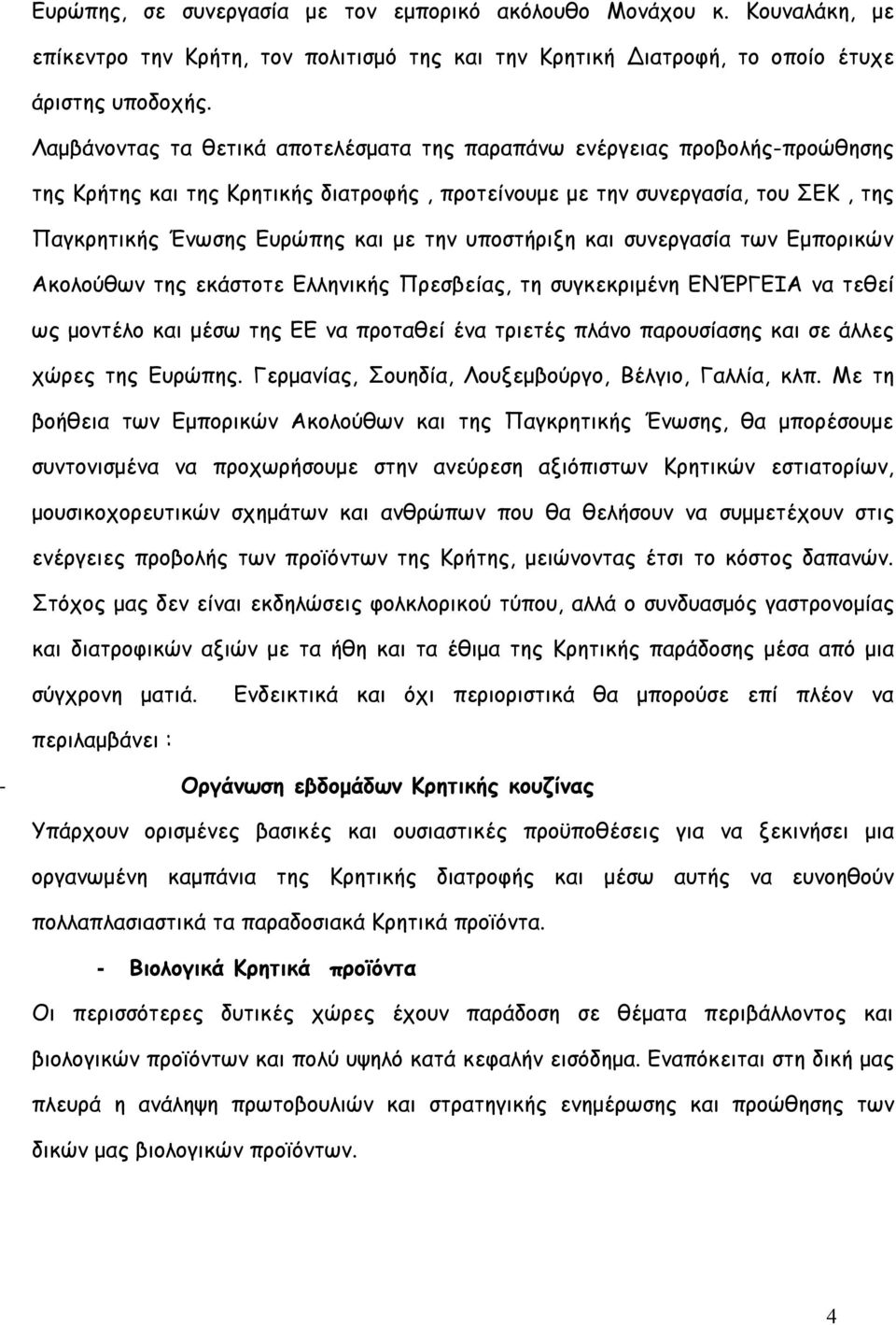 Ευρώπης, σε συνεργασία με τον εμπορικό ακόλουθο Μονάχου κ. Κουναλάκη, με επίκεντρο την Κρήτη, τον πολιτισμό της και την Κρητική Διατροφή, το οποίο έτυχε άριστης υποδοχής.

Λαμβάνοντας τα θετικά αποτελέσματα της παραπάνω ενέργειας προβολής-προώθησης της Κρήτης και της Κρητικής διατροφής , προτείνουμε με την συνεργασία, του ΣΕΚ , της Παγκρητικής Ένωσης Ευρώπης και με την υποστήριξη και συνεργασία των Εμπορικών Ακολούθων της εκάστοτε Ελληνικής Πρεσβείας, τη συγκεκριμένη ΕΝΈΡΓΕΙΑ να τεθεί ως μοντέλο και μέσω της ΕΕ να προταθεί ένα τριετές πλάνο παρουσίασης και σε άλλες χώρες της Ευρώπης. Γερμανίας, Σουηδία, Λουξεμβούργο, Βέλγιο, Γαλλία, κλπ. Με τη βοήθεια των Εμπορικών Ακολούθων και της Παγκρητικής Ένωσης, θα μπορέσουμε συντονισμένα να προχωρήσουμε στην ανεύρεση αξιόπιστων Κρητικών εστιατορίων, μουσικοχορευτικών σχημάτων και ανθρώπων που θα θελήσουν να συμμετέχουν στις ενέργειες προβολής των προϊόντων της Κρήτης, μειώνοντας έτσι το κόστος δαπανών. Στόχος μας δεν είναι εκδηλώσεις φολκλορικού τύπου, αλλά ο συνδυασμός γαστρονομίας και διατροφικών αξιών με τα ήθη και τα έθιμα της Κρητικής παράδοσης μέσα από μια σύγχρονη ματιά. Ενδεικτικά και όχι περιοριστικά θα μπορούσε επί πλέον να περιλαμβάνει :

- Οργάνωση εβδομάδων Κρητικής κουζίνας

Υπάρχουν ορισμένες βασικές και ουσιαστικές προϋποθέσεις για να ξεκινήσει μια οργανωμένη καμπάνια της Κρητικής διατροφής και μέσω αυτής να ευνοηθούν πολλαπλασιαστικά τα παραδοσιακά Κρητικά προϊόντα.

- Βιολογικά Κρητικά προϊόντα

Οι περισσότερες δυτικές χώρες έχουν παράδοση σε θέματα περιβάλλοντος και βιολογικών προϊόντων και πολύ υψηλό κατά κεφαλήν εισόδημα. Εναπόκειται στη δική μας πλευρά η ανάληψη πρωτοβουλιών και στρατηγικής ενημέρωσης και προώθησης των δικών μας βιολογικών προϊόντων.

4